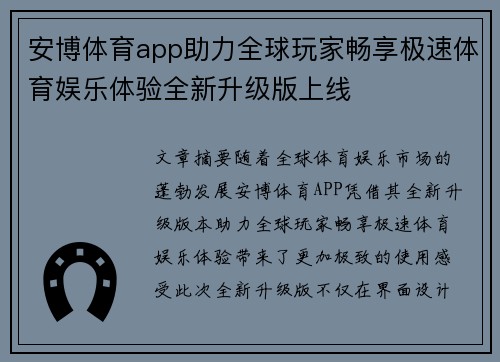 安博体育app助力全球玩家畅享极速体育娱乐体验全新升级版上线

文章摘要随着全球体育娱乐市场的蓬勃发展安博体育APP凭借其全新升级版本助力全球玩家畅享极速体育娱乐体验带来了更加极致的使用感受此次全新升级版不仅在界面设计